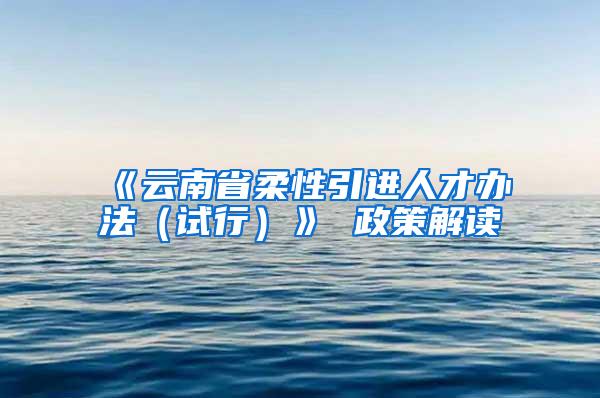 《云南省柔性引进人才办法（试行）》 政策解读